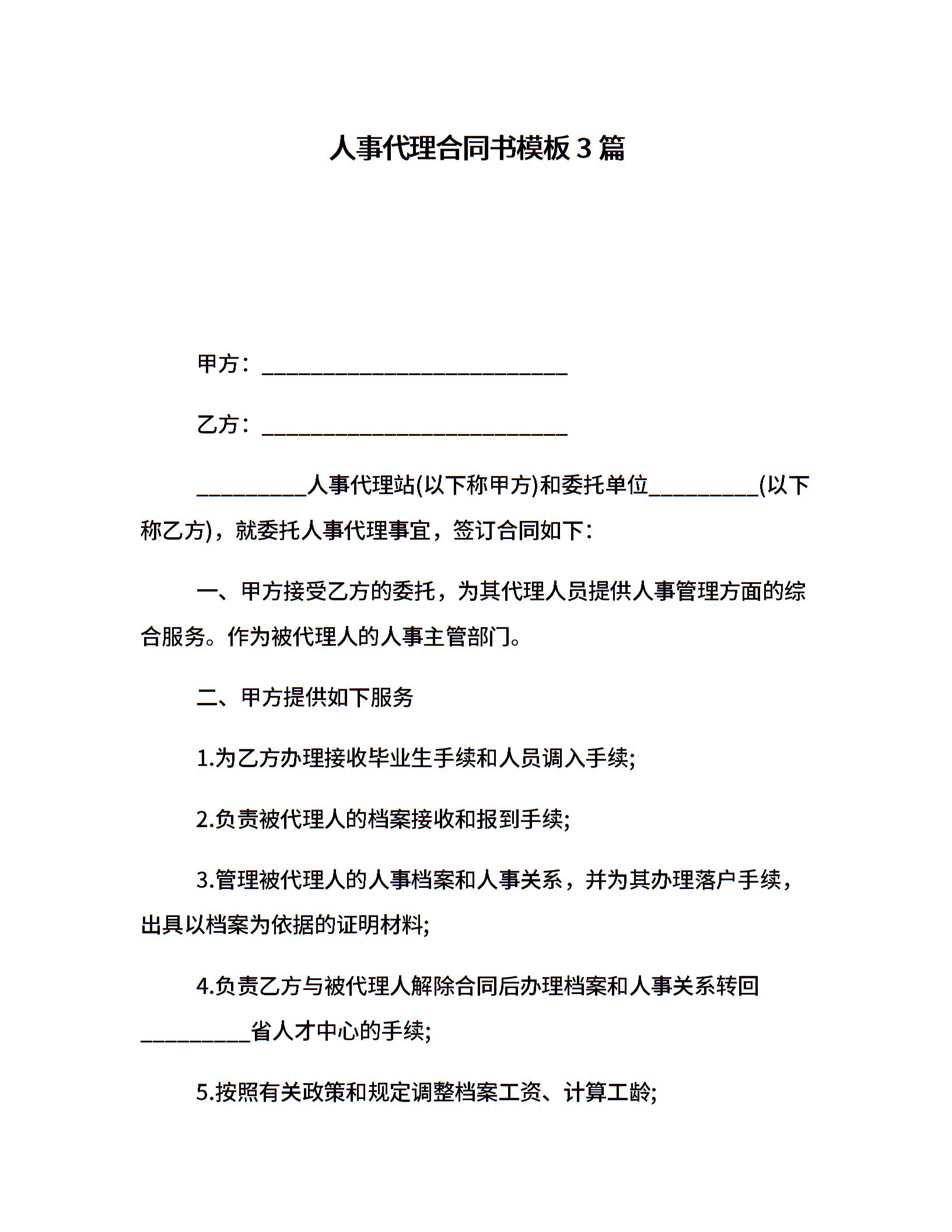 人事代理合同书模板3篇

甲方：____________________________

乙方：____________________________

__________人事代理站(以下称甲方)和委托单位__________(以下称乙方)，就委托人事代理事宜，签订合同如下：

一、甲方接受乙方的委托，为其代理人员提供人事管理方面的综合服务。作为被代理人的人事主管部门。

二、甲方提供如下服务

1.为乙方办理接收毕业生手续和人员调入手续;

2.负责被代理人的档案接收和报到手续;

3.管理被代理人的人事档案和人事关系，并为其办理落户手续，出具以档案为依据的证明材料;

4.负责乙方与被代理人解除合同后办理档案和人事关系转回__________省人才中心的手续;

5.按照有关政策和规定调整档案工资、计算工龄;